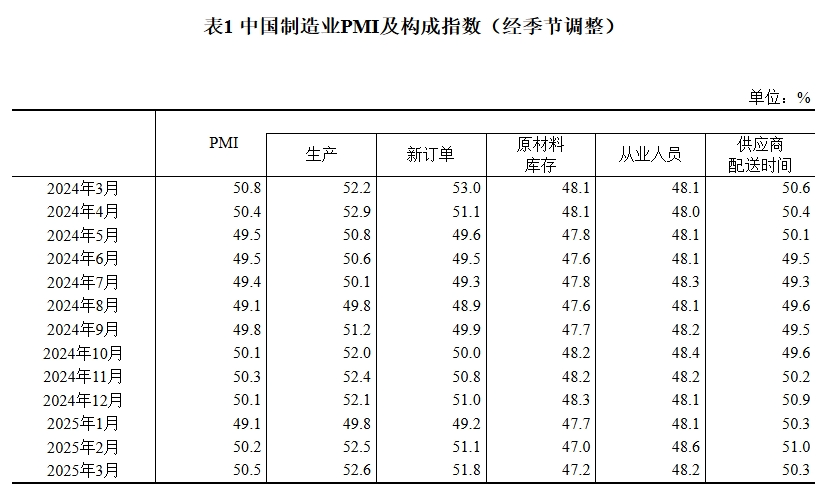 表1 中国制造业PMI及构成指数（经季节调整）

单位：%

| | PMI | 生产 | 新订单 | 原材料库存 | 从业人员 | 供应商配送时间 |
|---|---|---|---|---|---|---|
| 2024年3月 | 50.8 | 52.2 | 53.0 | 48.1 | 48.1 | 50.6 |
| 2024年4月 | 50.4 | 52.9 | 51.1 | 48.1 | 48.0 | 50.4 |
| 2024年5月 | 49.5 | 50.8 | 49.6 | 47.8 | 48.1 | 50.1 |
| 2024年6月 | 49.5 | 50.6 | 49.5 | 47.6 | 48.1 | 49.5 |
| 2024年7月 | 49.4 | 50.1 | 49.3 | 47.8 | 48.3 | 49.3 |
| 2024年8月 | 49.1 | 49.8 | 48.9 | 47.6 | 48.1 | 49.6 |
| 2024年9月 | 49.8 | 51.2 | 49.9 | 47.7 | 48.2 | 49.5 |
| 2024年10月 | 50.1 | 52.0 | 50.0 | 48.2 | 48.4 | 49.6 |
| 2024年11月 | 50.3 | 52.4 | 50.8 | 48.2 | 48.2 | 50.2 |
| 2024年12月 | 50.1 | 52.1 | 51.0 | 48.3 | 48.1 | 50.9 |
| 2025年1月 | 49.1 | 49.8 | 49.2 | 47.7 | 48.1 | 50.3 |
| 2025年2月 | 50.2 | 52.5 | 51.1 | 47.0 | 48.6 | 51.0 |
| 2025年3月 | 50.5 | 52.6 | 51.8 | 47.2 | 48.2 | 50.3 |